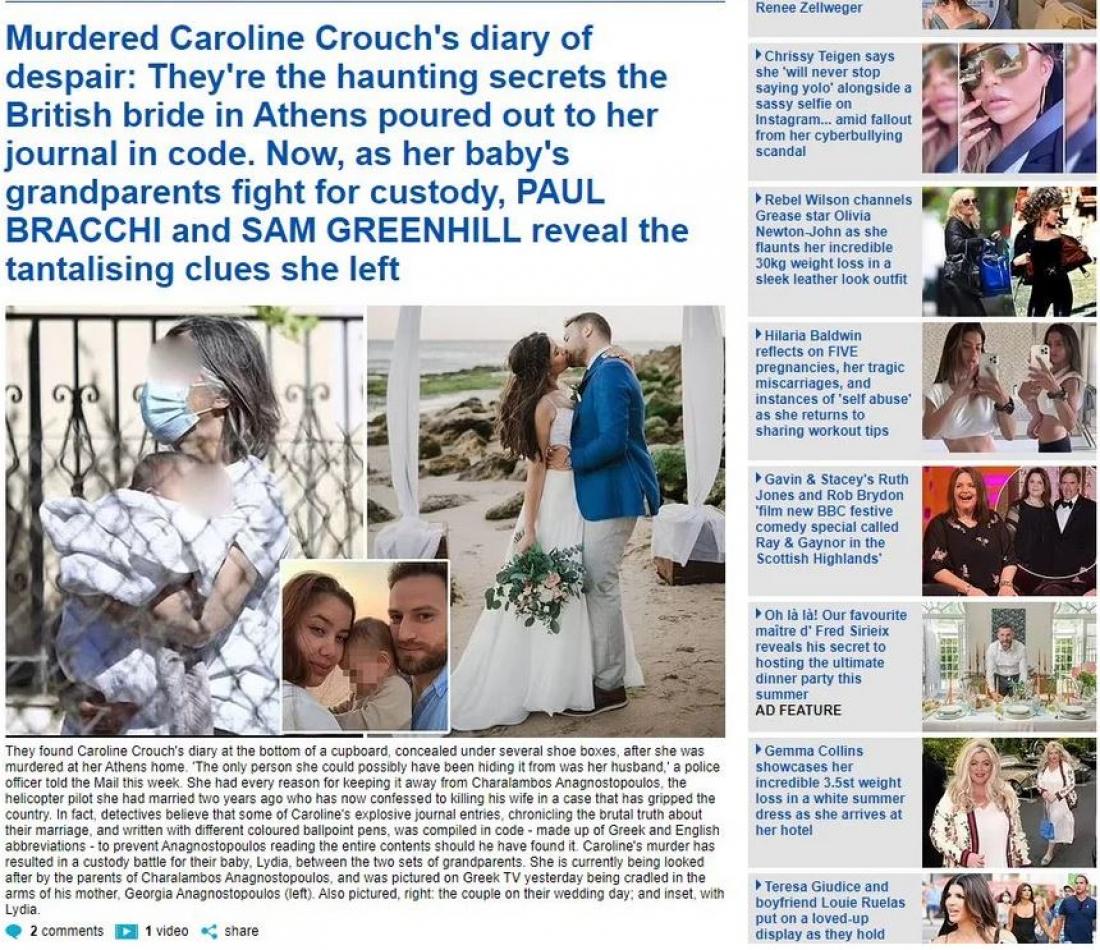 Murdered Caroline Crouch's diary of despair: They're the haunting secrets the British bride in Athens poured out to her journal in code. Now, as her baby's grandparents fight for custody, PAUL BRACCHI and SAM GREENHILL reveal the tantalising clues she left

They found Caroline Crouch's diary at the bottom of a cupboard, concealed under several shoe boxes, after she was murdered at her Athens home. 'The only person she could possibly have been hiding it from was her husband,' a police officer told the Mail this week. She had every reason for keeping it away from Charalambos Anagnostopoulos, the helicopter pilot she had married two years ago who has now confessed to killing his wife in a case that has gripped the country. In fact, detectives believe that some of Caroline's explosive journal entries, chronicling the brutal truth about their marriage, and written with different coloured ballpoint pens, was compiled in code - made up of Greek and English abbreviations - to prevent Anagnostopoulos reading the entire contents should he have found it. Caroline's murder has resulted in a custody battle for their baby, Lydia, between the two sets of grandparents. She is currently being looked after by the parents of Charalambos Anagnostopoulos, and was pictured on Greek TV yesterday being cradled in the arms of his mother, Georgia Anagnostopoulos (left). Also pictured, right: the couple on their wedding day; and inset, with Lydia.

2 comments 1 video share

Renee Zellweger

Chrissy Teigen says she 'will never stop saying yolo' alongside a sassy selfie on Instagram... amid fallout from her cyberbullying scandal

Rebel Wilson channels Grease star Olivia Newton-John as she flaunts her incredible 30kg weight loss in a sleek leather look outfit

Hilaria Baldwin reflects on FIVE pregnancies, her tragic miscarriages, and instances of 'self abuse' as she returns to sharing workout tips

Gavin & Stacey's Ruth Jones and Rob Brydon 'film new BBC festive comedy special called Ray & Gaynor in the Scottish Highlands'

Oh là là! Our favourite maître d' Fred Sirieix reveals his secret to hosting the ultimate dinner party this summer
AD FEATURE

Gemma Collins showcases her incredible 3.5st weight loss in a white summer dress as she arrives at her hotel

Teresa Giudice and boyfriend Louie Ruelas put on a loved-up display as they hold